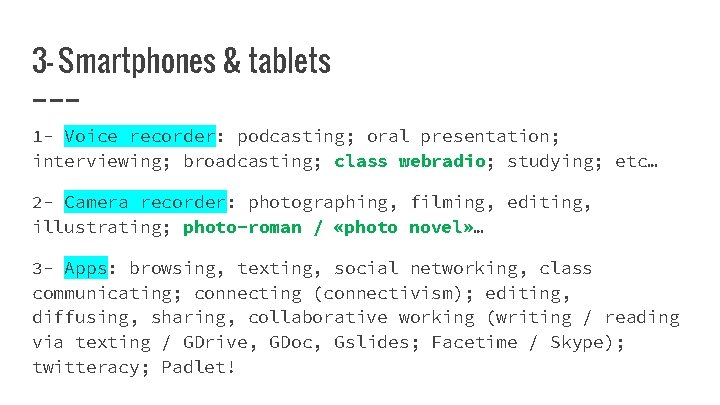 3- Smartphones & tablets

1- Voice recorder: podcasting; oral presentation; interviewing; broadcasting; class webradio; studying; etc…

2- Camera recorder: photographing, filming, editing, illustrating; photo-roman / «photo novel»…

3- Apps: browsing, texting, social networking, class communicating; connecting (connectivism); editing, diffusing, sharing, collaborative working (writing / reading via texting / GDrive, GDoc, Gslides; Facetime / Skype); twitteracy; Padlet!